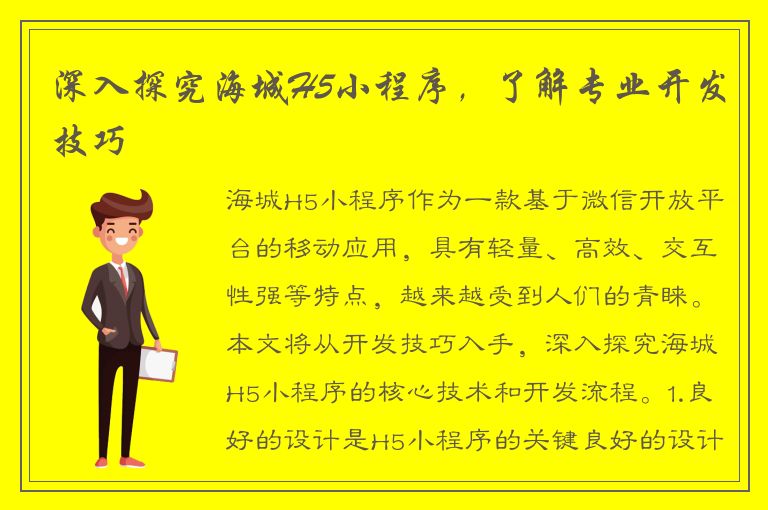 深入探究海城H5小程序，了解专业开发技巧

海城H5小程序作为一款基于微信开放平台的移动应用，具有轻量、高效、交互性强等特点，越来越受到人们的青睐。本文将从开发技巧入手，深入探究海城H5小程序的核心技术和开发流程。1.良好的设计是H5小程序的关键良好的设计